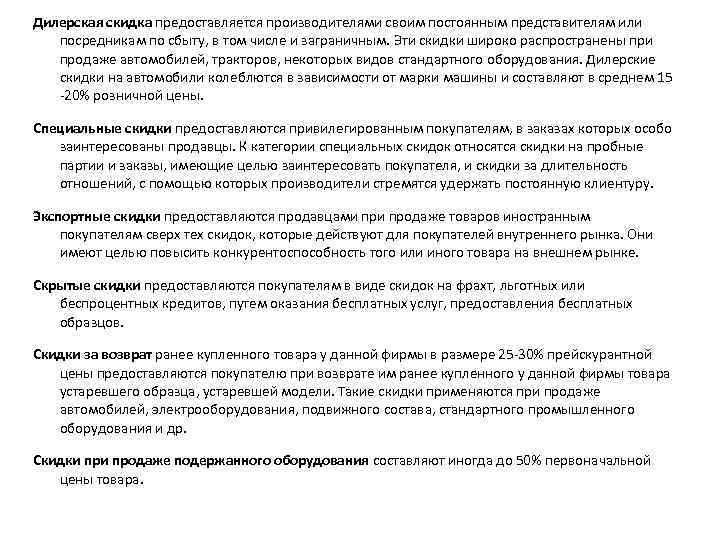 Дилерская скидка предоставляется производителями своим постоянным представителям или посредникам по сбыту, в том числе и заграничным. Эти скидки широко распространены при продаже автомобилей, тракторов, некоторых видов стандартного оборудования. Дилерские скидки на автомобили колеблются в зависимости от марки машины и составляют в среднем 15 -20% розничной цены.

Специальные скидки предоставляются привилегированным покупателям, в заказах которых особо заинтересованы продавцы. К категории специальных скидок относятся скидки на пробные партии и заказы, имеющие целью заинтересовать покупателя, и скидки за длительность отношений, с помощью которых производители стремятся удержать постоянную клиентуру.

Экспортные скидки предоставляются продавцами при продаже товаров иностранным покупателям сверх тех скидок, которые действуют для покупателей внутреннего рынка. Они имеют целью повысить конкурентоспособность того или иного товара на внешнем рынке.

Скрытые скидки предоставляются покупателям в виде скидок на фрахт, льготных или беспроцентных кредитов, путем оказания бесплатных услуг, предоставления бесплатных образцов.

Скидки за возврат ранее купленного товара у данной фирмы в размере 25-30% прейскурантной цены предоставляются покупателю при возврате им ранее купленного у данной фирмы товара устаревшего образца, устаревшей модели. Такие скидки применяются при продаже автомобилей, электрооборудования, подвижного состава, стандартного промышленного оборудования и др.

Скидки при продаже подержанного оборудования составляют иногда до 50% первоначальной цены товара.